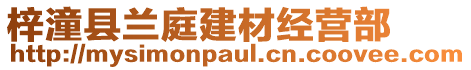 梓潼县兰庭建材经营部
http://mysimonpaul.cn.coovee.com